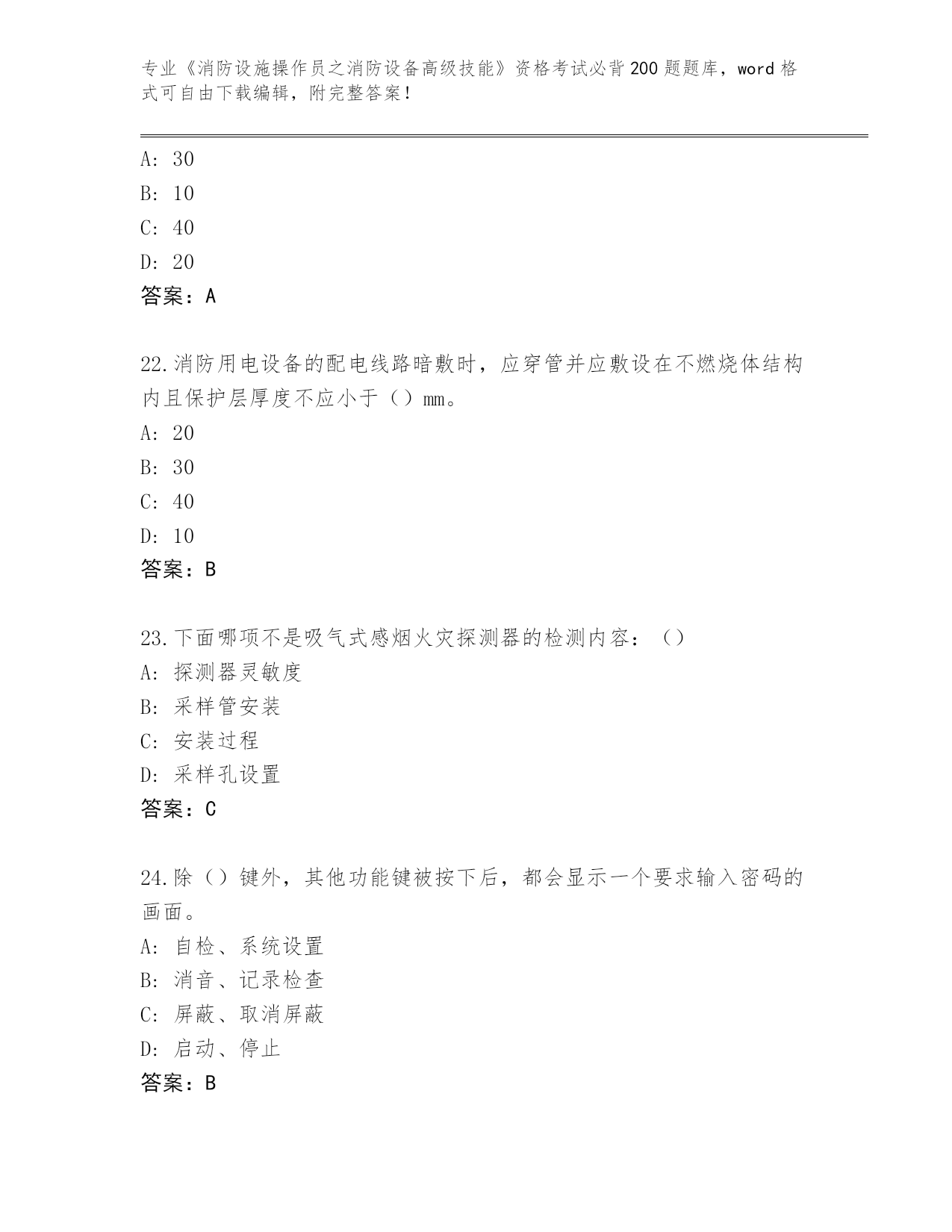 专业《消防设施操作员之消防设备高级技能》资格考试必背200题题库，word格式可自由下载编辑，附完整答案！

A: 30
B: 10
C: 40
D: 20
答案：A

22.消防用电设备的配电线路暗敷时，应穿管并应敷设在不燃烧体结构内且保护层厚度不应小于（）mm。
A: 20
B: 30
C: 40
D: 10
答案：B

23.下面哪项不是吸气式感烟火灾探测器的检测内容：（）
A: 探测器灵敏度
B: 采样管安装
C: 安装过程
D: 采样孔设置
答案：C

24.除（）键外，其他功能键被按下后，都会显示一个要求输入密码的画面。
A: 自检、系统设置
B: 消音、记录检查
C: 屏蔽、取消屏蔽
D: 启动、停止
答案：B